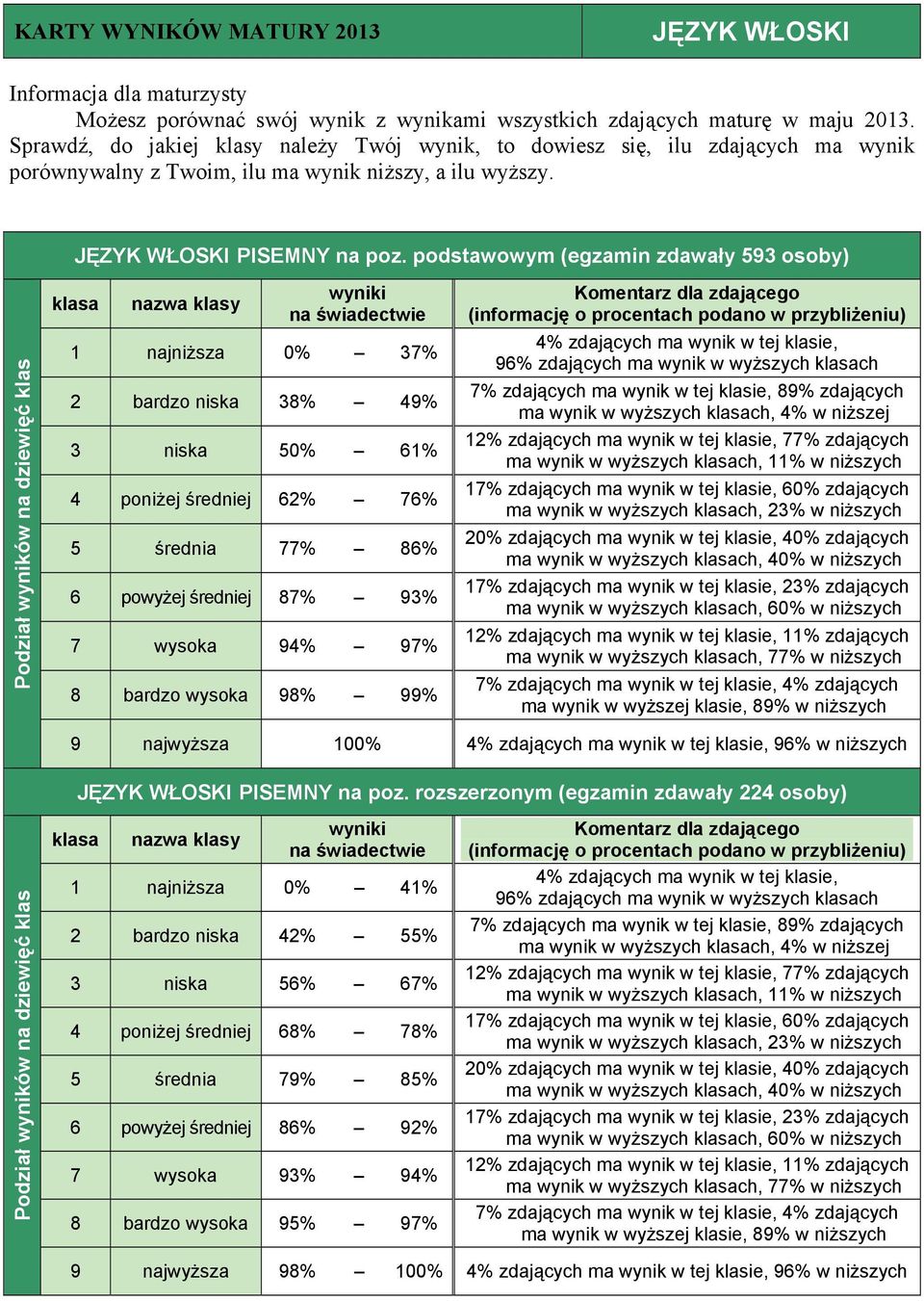 KARTY WYNIKÓW MATURY 2013

JĘZYK WŁOSKI

Informacja dla maturzysty
Możesz porównać swój wynik z wynikami wszystkich zdających maturę w maju 2013. Sprawdź, do jakiej klasy należy Twój wynik, to dowiesz się, ilu zdających ma wynik porównywalny z Twoim, ilu ma wynik niższy, a ilu wyższy.

JĘZYK WŁOSKI PISEMNY na poz. podstawowym (egzamin zdawały 593 osoby)

Podział wyników na dziewięć klas

| klasa | nazwa klasy | wyniki na świadectwie | Komentarz dla zdającego (informację o procentach podano w przybliżeniu) |
|---|---|---|---|
| 1 | najniższa | 0% – 37% | 4% zdających ma wynik w tej klasie, 96% zdających ma wynik w wyższych klasach |
| 2 | bardzo niska | 38% – 49% | 7% zdających ma wynik w tej klasie, 89% zdających ma wynik w wyższych klasach, 4% w niższej |
| 3 | niska | 50% – 61% | 12% zdających ma wynik w tej klasie, 77% zdających ma wynik w wyższych klasach, 11% w niższych |
| 4 | poniżej średniej | 62% – 76% | 17% zdających ma wynik w tej klasie, 60% zdających ma wynik w wyższych klasach, 23% w niższych |
| 5 | średnia | 77% – 86% | 20% zdających ma wynik w tej klasie, 40% zdających ma wynik w wyższych klasach, 40% w niższych |
| 6 | powyżej średniej | 87% – 93% | 17% zdających ma wynik w tej klasie, 23% zdających ma wynik w wyższych klasach, 60% w niższych |
| 7 | wysoka | 94% – 97% | 12% zdających ma wynik w tej klasie, 11% zdających ma wynik w wyższych klasach, 77% w niższych |
| 8 | bardzo wysoka | 98% – 99% | 7% zdających ma wynik w tej klasie, 4% zdających ma wynik w wyższej klasie, 89% w niższych |
| 9 | najwyższa | 100% | 4% zdających ma wynik w tej klasie, 96% w niższych |

JĘZYK WŁOSKI PISEMNY na poz. rozszerzonym (egzamin zdawały 224 osoby)

Podział wyników na dziewięć klas

| klasa | nazwa klasy | wyniki na świadectwie | Komentarz dla zdającego (informację o procentach podano w przybliżeniu) |
|---|---|---|---|
| 1 | najniższa | 0% – 41% | 4% zdających ma wynik w tej klasie, 96% zdających ma wynik w wyższych klasach |
| 2 | bardzo niska | 42% – 55% | 7% zdających ma wynik w tej klasie, 89% zdających ma wynik w wyższych klasach, 4% w niższej |
| 3 | niska | 56% – 67% | 12% zdających ma wynik w tej klasie, 77% zdających ma wynik w wyższych klasach, 11% w niższych |
| 4 | poniżej średniej | 68% – 78% | 17% zdających ma wynik w tej klasie, 60% zdających ma wynik w wyższych klasach, 23% w niższych |
| 5 | średnia | 79% – 85% | 20% zdających ma wynik w tej klasie, 40% zdających ma wynik w wyższych klasach, 40% w niższych |
| 6 | powyżej średniej | 86% – 92% | 17% zdających ma wynik w tej klasie, 23% zdających ma wynik w wyższych klasach, 60% w niższych |
| 7 | wysoka | 93% – 94% | 12% zdających ma wynik w tej klasie, 11% zdających ma wynik w wyższych klasach, 77% w niższych |
| 8 | bardzo wysoka | 95% – 97% | 7% zdających ma wynik w tej klasie, 4% zdających ma wynik w wyższej klasie, 89% w niższych |
| 9 | najwyższa | 98% – 100% | 4% zdających ma wynik w tej klasie, 96% w niższych |